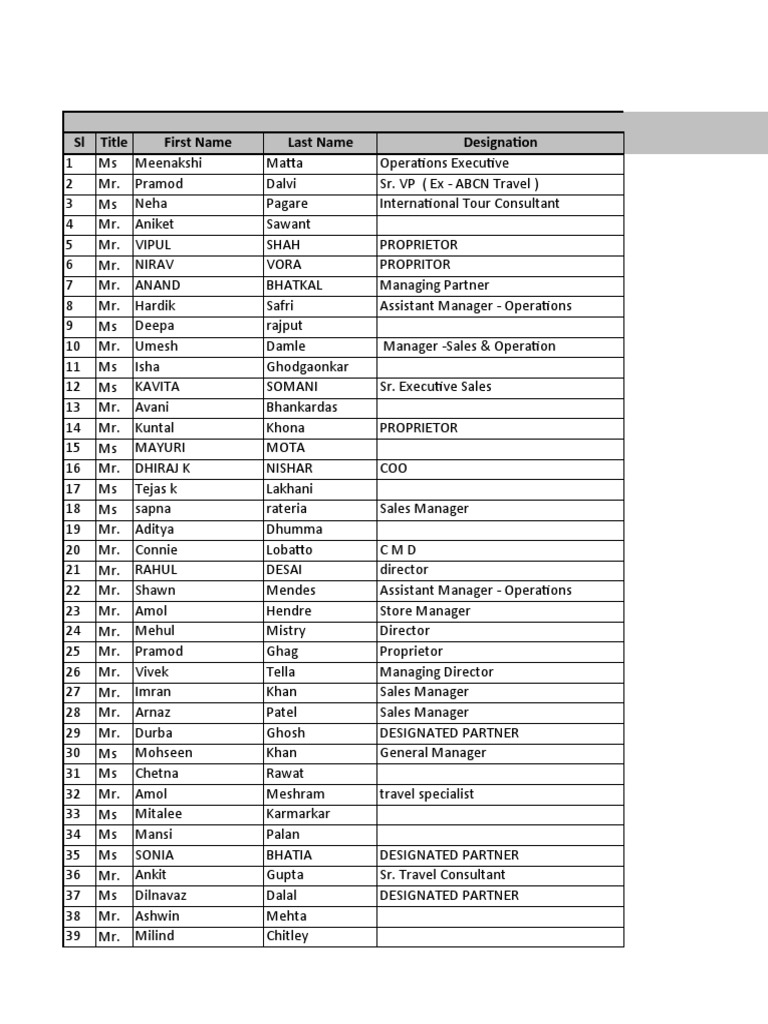 | Sl | Title | First Name | Last Name | Designation |
|---|---|---|---|---|
| 1 | Ms | Meenakshi | Matta | Operations Executive |
| 2 | Mr. | Pramod | Dalvi | Sr. VP ( Ex - ABCN Travel ) |
| 3 | Ms | Neha | Pagare | International Tour Consultant |
| 4 | Mr. | Aniket | Sawant | |
| 5 | Mr. | VIPUL | SHAH | PROPRIETOR |
| 6 | Mr. | NIRAV | VORA | PROPRITOR |
| 7 | Mr. | ANAND | BHATKAL | Managing Partner |
| 8 | Mr. | Hardik | Safri | Assistant Manager - Operations |
| 9 | Ms | Deepa | rajput | |
| 10 | Mr. | Umesh | Damle | Manager -Sales & Operation |
| 11 | Ms | Isha | Ghodgaonkar | |
| 12 | Ms | KAVITA | SOMANI | Sr. Executive Sales |
| 13 | Mr. | Avani | Bhankardas | |
| 14 | Mr. | Kuntal | Khona | PROPRIETOR |
| 15 | Ms | MAYURI | MOTA | |
| 16 | Mr. | DHIRAJ K | NISHAR | COO |
| 17 | Ms | Tejas k | Lakhani | |
| 18 | Ms | sapna | rateria | Sales Manager |
| 19 | Mr. | Aditya | Dhumma | |
| 20 | Mr. | Connie | Lobatto | C M D |
| 21 | Mr. | RAHUL | DESAI | director |
| 22 | Mr. | Shawn | Mendes | Assistant Manager - Operations |
| 23 | Mr. | Amol | Hendre | Store Manager |
| 24 | Mr. | Mehul | Mistry | Director |
| 25 | Mr. | Pramod | Ghag | Proprietor |
| 26 | Mr. | Vivek | Tella | Managing Director |
| 27 | Mr. | Imran | Khan | Sales Manager |
| 28 | Mr. | Arnaz | Patel | Sales Manager |
| 29 | Mr. | Durba | Ghosh | DESIGNATED PARTNER |
| 30 | Ms | Mohseen | Khan | General Manager |
| 31 | Ms | Chetna | Rawat | |
| 32 | Mr. | Amol | Meshram | travel specialist |
| 33 | Ms | Mitalee | Karmarkar | |
| 34 | Ms | Mansi | Palan | |
| 35 | Ms | SONIA | BHATIA | DESIGNATED PARTNER |
| 36 | Mr. | Ankit | Gupta | Sr. Travel Consultant |
| 37 | Ms | Dilnavaz | Dalal | DESIGNATED PARTNER |
| 38 | Mr. | Ashwin | Mehta | |
| 39 | Mr. | Milind | Chitley | |